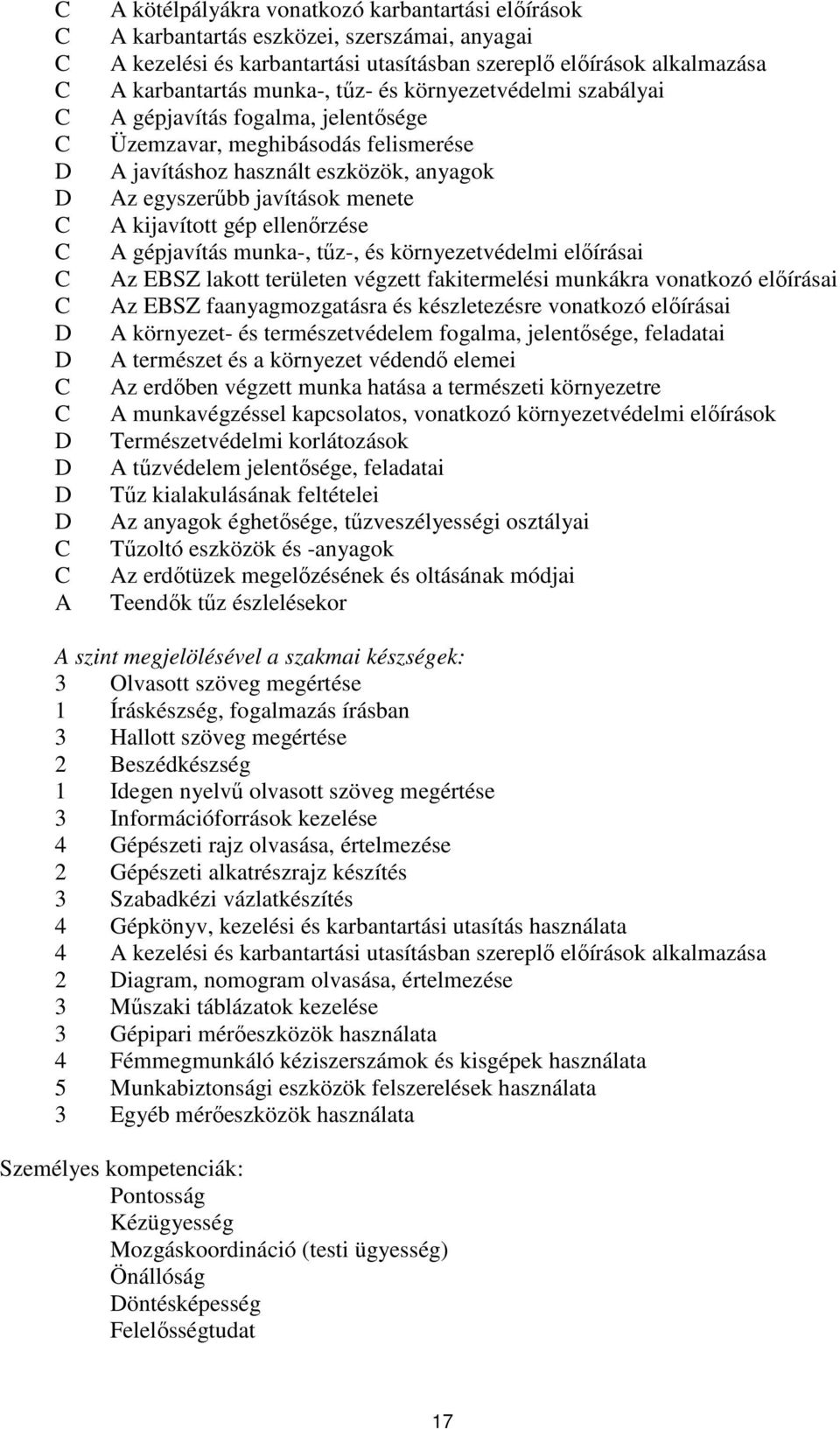 C A kötélpályákra vonatkozó karbantartási előírások
C A karbantartás eszközei, szerszámai, anyagai
C A kezelési és karbantartási utasításban szereplő előírások alkalmazása
C A karbantartás munka-, tűz- és környezetvédelmi szabályai
C A gépjavítás fogalma, jelentősége
C Üzemzavar, meghibásodás felismerése
D A javításhoz használt eszközök, anyagok
D Az egyszerűbb javítások menete
C A kijavított gép ellenőrzése
C A gépjavítás munka-, tűz-, és környezetvédelmi előírásai
C Az EBSZ lakott területen végzett fakitermelési munkákra vonatkozó előírásai
C Az EBSZ faanyagmozgatásra és készletezésre vonatkozó előírásai
D A környezet- és természetvédelem fogalma, jelentősége, feladatai
D A természet és a környezet védendő elemei
C Az erdőben végzett munka hatása a természeti környezetre
C A munkavégzéssel kapcsolatos, vonatkozó környezetvédelmi előírások
D Természetvédelmi korlátozások
D A tűzvédelem jelentősége, feladatai
D Tűz kialakulásának feltételei
D Az anyagok éghetősége, tűzveszélyességi osztályai
C Tűzoltó eszközök és -anyagok
C Az erdőtüzek megelőzésének és oltásának módjai
A Teendők tűz észlelésekor

A szint megjelölésével a szakmai készségek:
3 Olvasott szöveg megértése
1 Íráskészség, fogalmazás írásban
3 Hallott szöveg megértése
2 Beszédkészség
1 Idegen nyelvű olvasott szöveg megértése
3 Információforrások kezelése
4 Gépészeti rajz olvasása, értelmezése
2 Gépészeti alkatrészrajz készítés
3 Szabadkézi vázlatkészítés
4 Gépkönyv, kezelési és karbantartási utasítás használata
4 A kezelési és karbantartási utasításban szereplő előírások alkalmazása
2 Diagram, nomogram olvasása, értelmezése
3 Műszaki táblázatok kezelése
3 Gépipari mérőeszközök használata
4 Fémmegmunkáló kéziszerszámok és kisgépek használata
5 Munkabiztonsági eszközök felszerelések használata
3 Egyéb mérőeszközök használata

Személyes kompetenciák:
Pontosság
Kézügyesség
Mozgáskoordináció (testi ügyesség)
Önállóság
Döntésképesség
Felelősségtudat

17